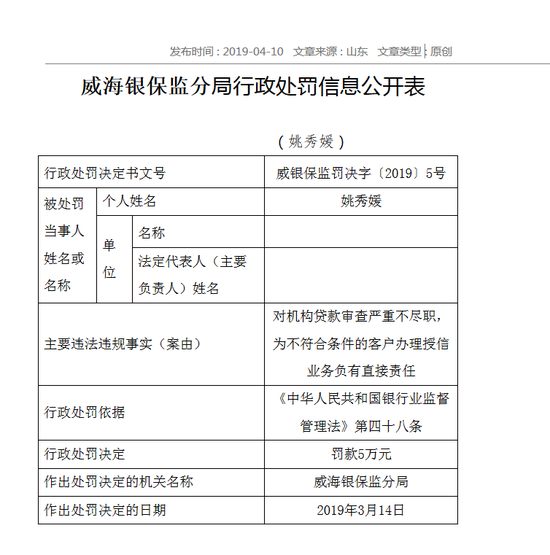 发布时间：2019-04-10　文章来源：山东　文章类型：原创

威海银保监分局行政处罚信息公开表

（姚秀媛）

| 行政处罚决定书文号 | | | 威银保监罚决字〔2019〕5号 |
|---|---|---|---|
| 被处罚当事人姓名或名称 | 个人姓名 | | 姚秀媛 |
| | 单位 | 名称 | |
| | | 法定代表人（主要负责人）姓名 | |
| 主要违法违规事实（案由） | | | 对机构贷款审查严重不尽职，为不符合条件的客户办理授信业务负有直接责任 |
| 行政处罚依据 | | | 《中华人民共和国银行业监督管理法》第四十八条 |
| 行政处罚决定 | | | 罚款5万元 |
| 作出处罚决定的机关名称 | | | 威海银保监分局 |
| 作出处罚决定的日期 | | | 2019年3月14日 |